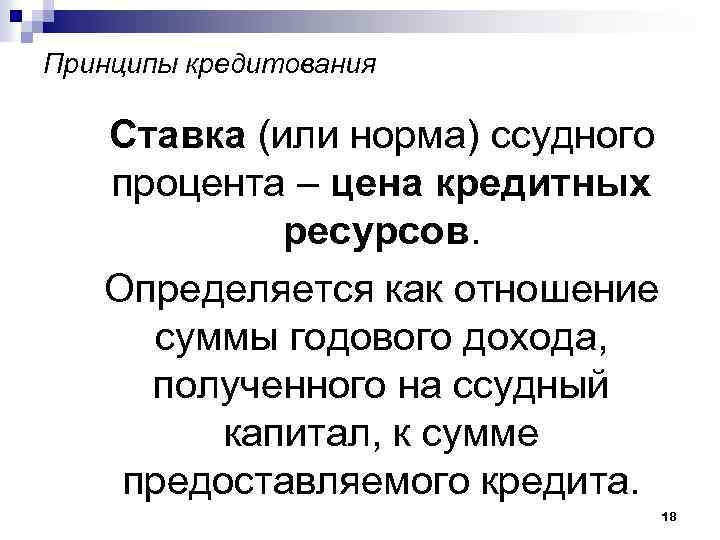 Принципы кредитования

Ставка (или норма) ссудного процента – цена кредитных ресурсов.

Определяется как отношение суммы годового дохода, полученного на ссудный капитал, к сумме предоставляемого кредита.

18